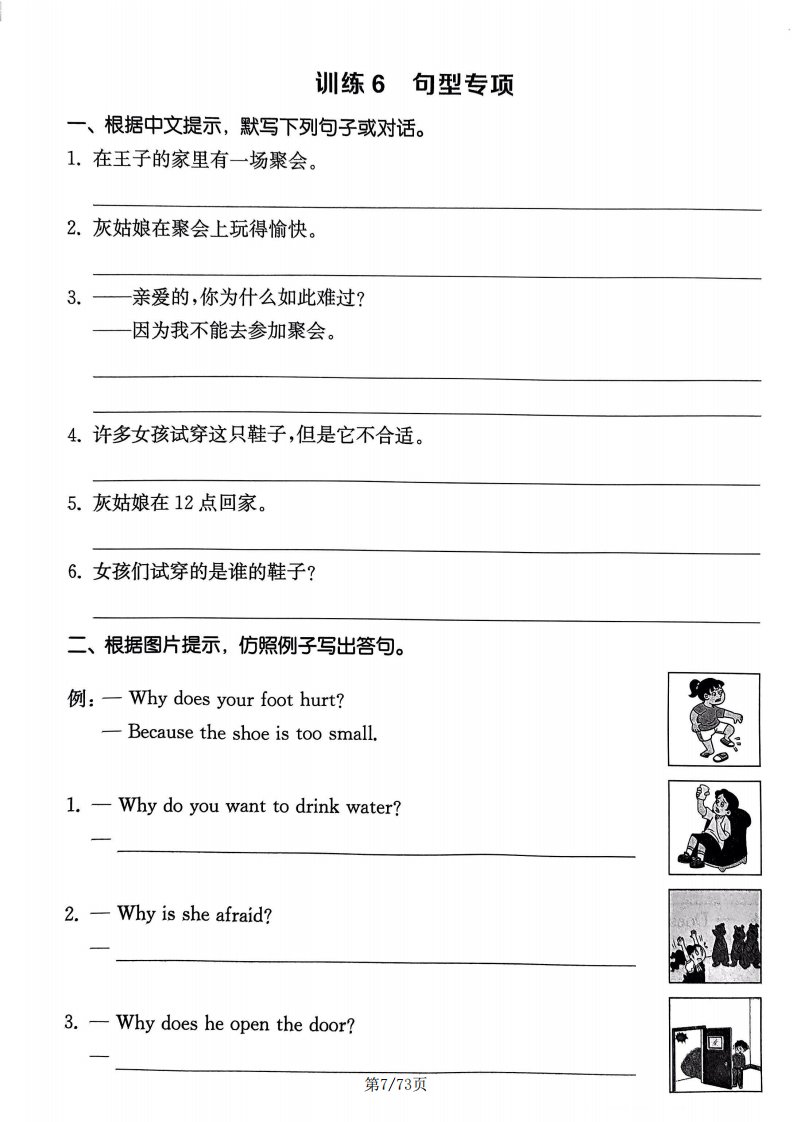 训练 6　句型专项

一、根据中文提示，默写下列句子或对话。

1. 在王子的家里有一场聚会。

2. 灰姑娘在聚会上玩得愉快。

3. ——亲爱的，你为什么如此难过？
——因为我不能去参加聚会。

4. 许多女孩试穿这只鞋子，但是它不合适。

5. 灰姑娘在 12 点回家。

6. 女孩们试穿的是谁的鞋子？

二、根据图片提示，仿照例子写出答句。

例：— Why does your foot hurt?
— Because the shoe is too small.

1. — Why do you want to drink water?
—

2. — Why is she afraid?
—

3. — Why does he open the door?
—

第7/73页